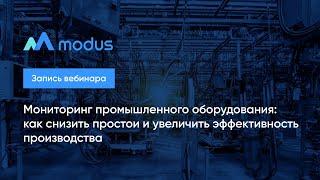 modus

Запись вебинара

Мониторинг промышленного оборудования: как снизить простои и увеличить эффективность производства